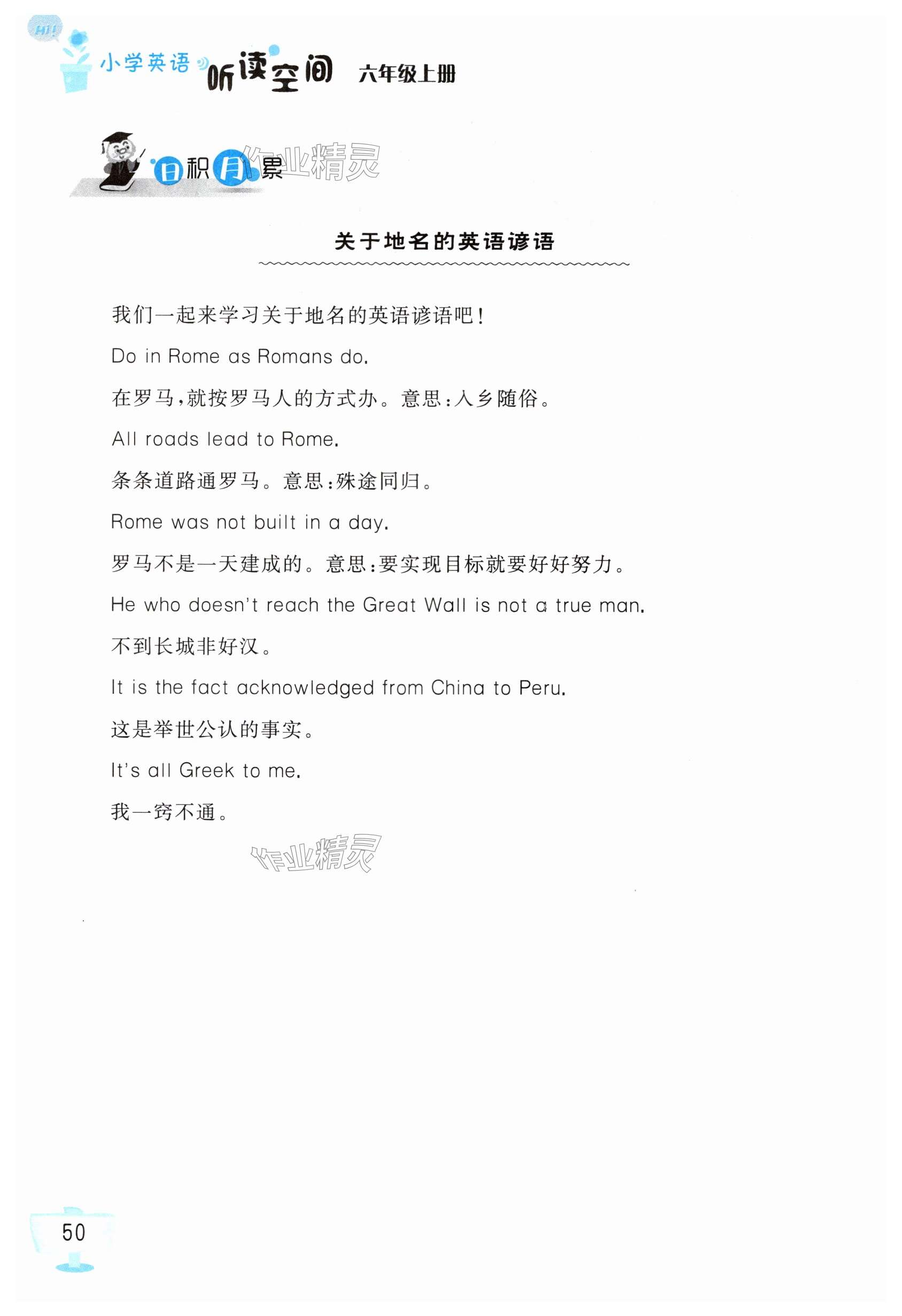 Hi!

小学英语 听读空间 六年级上册

日积月累

作业精灵

关于地名的英语谚语

我们一起来学习关于地名的英语谚语吧!

Do in Rome as Romans do.

在罗马,就按罗马人的方式办。意思:入乡随俗。

All roads lead to Rome.

条条道路通罗马。意思:殊途同归。

Rome was not built in a day.

罗马不是一天建成的。意思:要实现目标就要好好努力。

He who doesn't reach the Great Wall is not a true man.

不到长城非好汉。

It is the fact acknowledged from China to Peru.

这是举世公认的事实。

It's all Greek to me.

我一窍不通。

作业精灵

50